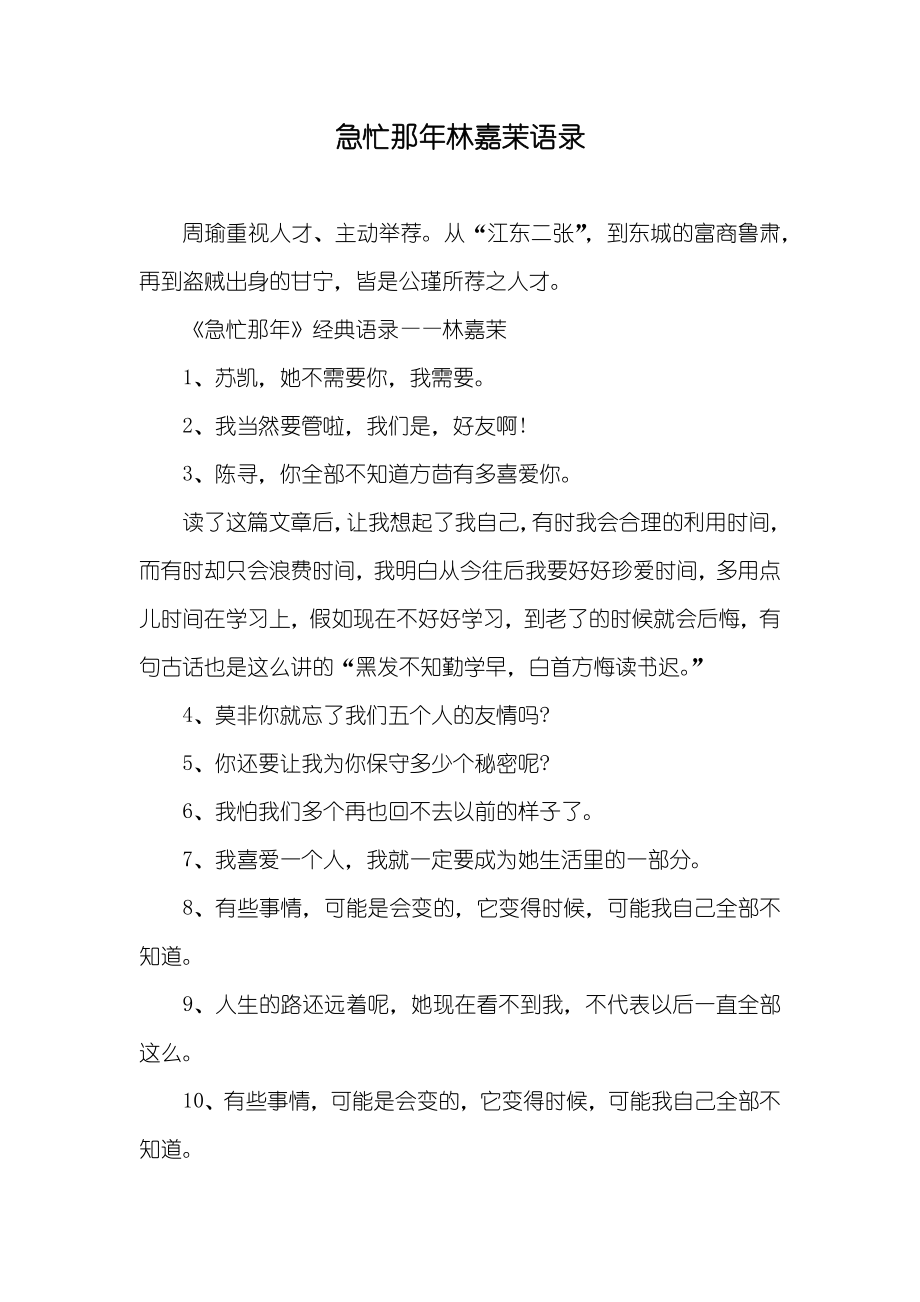 急忙那年林嘉茉语录

周瑜重视人才、主动举荐。从“江东二张”，到东城的富商鲁肃，再到盗贼出身的甘宁，皆是公瑾所荐之人才。

《急忙那年》经典语录——林嘉茉

1、苏凯，她不需要你，我需要。

2、我当然要管啦，我们是，好友啊！

3、陈寻，你全部不知道方茴有多喜爱你。

读了这篇文章后，让我想起了我自己，有时我会合理的利用时间，而有时却只会浪费时间，我明白从今往后我要好好珍爱时间，多用点儿时间在学习上，假如现在不好好学习，到老了的时候就会后悔，有句古话也是这么讲的“黑发不知勤学早，白首方悔读书迟。”

4、莫非你就忘了我们五个人的友情吗?

5、你还要让我为你保守多少个秘密呢?

6、我怕我们多个再也回不去以前的样子了。

7、我喜爱一个人，我就一定要成为她生活里的一部分。

8、有些事情，可能是会变的，它变得时候，可能我自己全部不知道。

9、人生的路还远着呢，她现在看不到我，不代表以后一直全部这么。

10、有些事情，可能是会变的，它变得时候，可能我自己全部不知道。